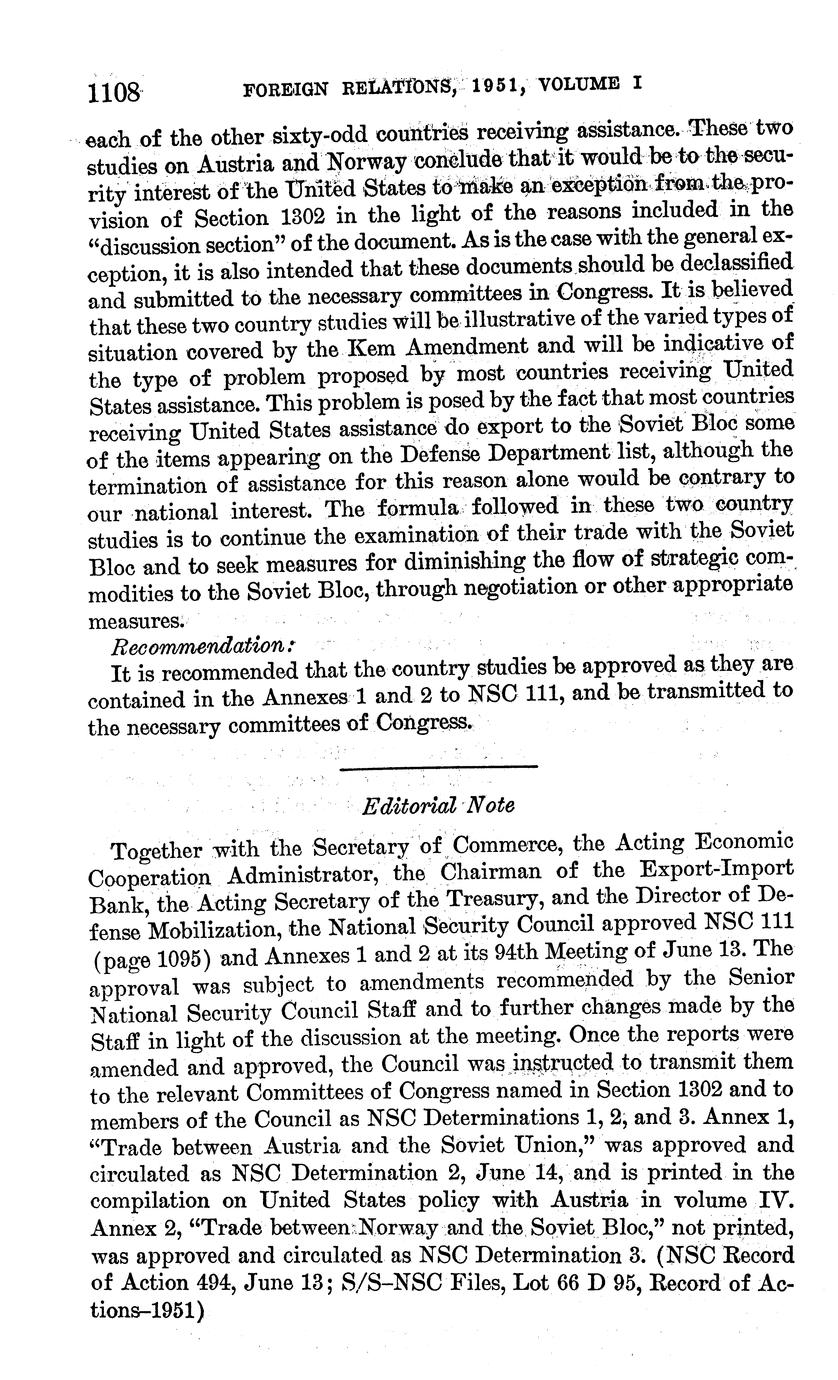 1108 FOREIGN RELATIONS, 1951, VOLUME I

each of the other sixty-odd countries receiving assistance. These two studies on Austria and Norway conclude that it would be to the security interest of the United States to make an exception from the provision of Section 1302 in the light of the reasons included in the "discussion section" of the document. As is the case with the general exception, it is also intended that these documents should be declassified and submitted to the necessary committees in Congress. It is believed that these two country studies will be illustrative of the varied types of situation covered by the Kem Amendment and will be indicative of the type of problem proposed by most countries receiving United States assistance. This problem is posed by the fact that most countries receiving United States assistance do export to the Soviet Bloc some of the items appearing on the Defense Department list, although the termination of assistance for this reason alone would be contrary to our national interest. The formula followed in these two country studies is to continue the examination of their trade with the Soviet Bloc and to seek measures for diminishing the flow of strategic commodities to the Soviet Bloc, through negotiation or other appropriate measures.

Recommendation:

It is recommended that the country studies be approved as they are contained in the Annexes 1 and 2 to NSC 111, and be transmitted to the necessary committees of Congress.

Editorial Note

Together with the Secretary of Commerce, the Acting Economic Cooperation Administrator, the Chairman of the Export-Import Bank, the Acting Secretary of the Treasury, and the Director of Defense Mobilization, the National Security Council approved NSC 111 (page 1095) and Annexes 1 and 2 at its 94th Meeting of June 13. The approval was subject to amendments recommended by the Senior National Security Council Staff and to further changes made by the Staff in light of the discussion at the meeting. Once the reports were amended and approved, the Council was instructed to transmit them to the relevant Committees of Congress named in Section 1302 and to members of the Council as NSC Determinations 1, 2, and 3. Annex 1, "Trade between Austria and the Soviet Union," was approved and circulated as NSC Determination 2, June 14, and is printed in the compilation on United States policy with Austria in volume IV. Annex 2, "Trade between Norway and the Soviet Bloc," not printed, was approved and circulated as NSC Determination 3. (NSC Record of Action 494, June 13; S/S–NSC Files, Lot 66 D 95, Record of Actions–1951)